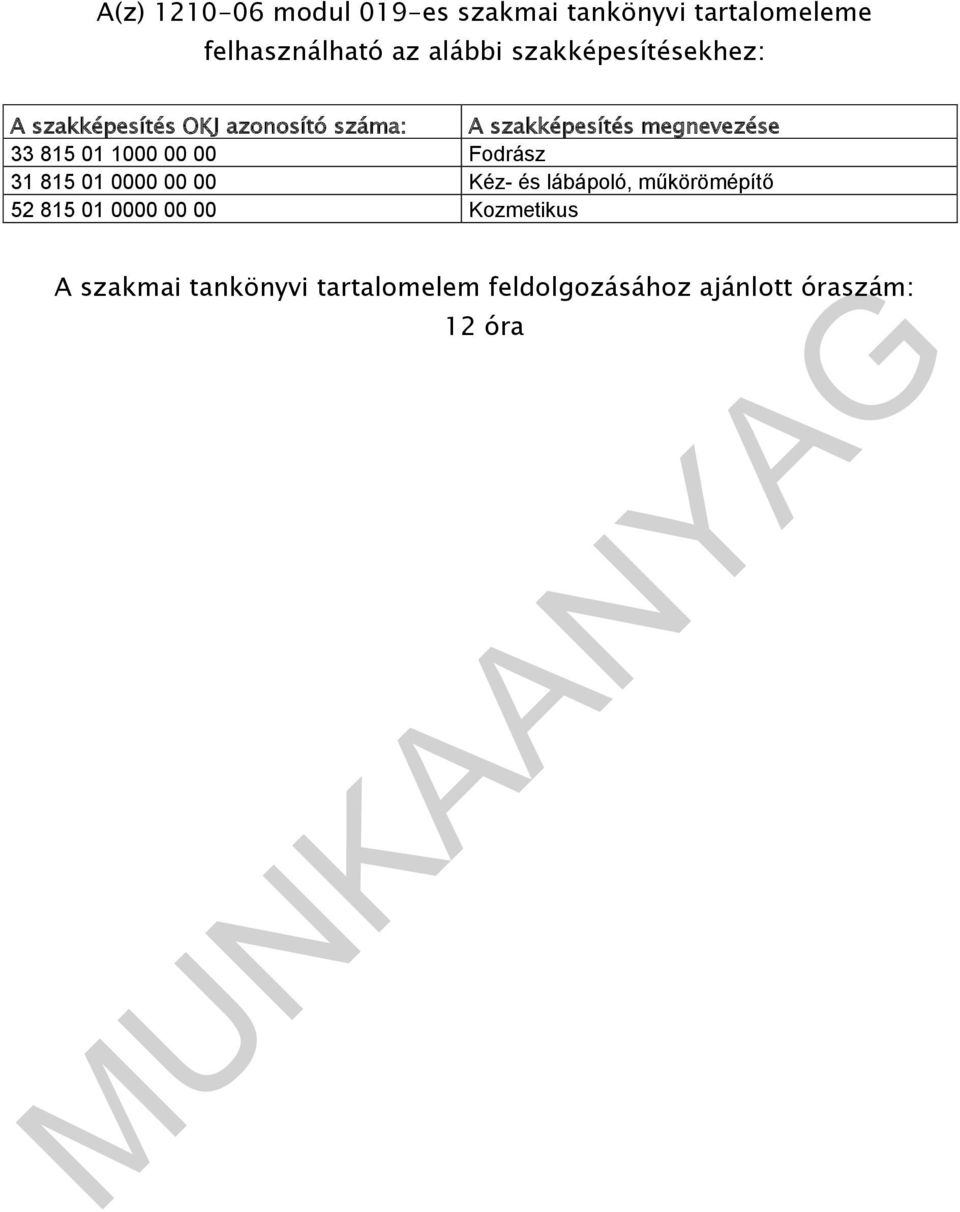 A(z) 1210-06 modul 019-es szakmai tankönyvi tartalomeleme felhasználható az alábbi szakképesítésekhez:

| A szakképesítés OKJ azonosító száma: | A szakképesítés megnevezése |
|---|---|
| 33 815 01 1000 00 00 | Fodrász |
| 31 815 01 0000 00 00 | Kéz- és lábápoló, műkörömépítő |
| 52 815 01 0000 00 00 | Kozmetikus |

A szakmai tankönyvi tartalomelem feldolgozásához ajánlott óraszám: 12 óra

MUNKAANYAG